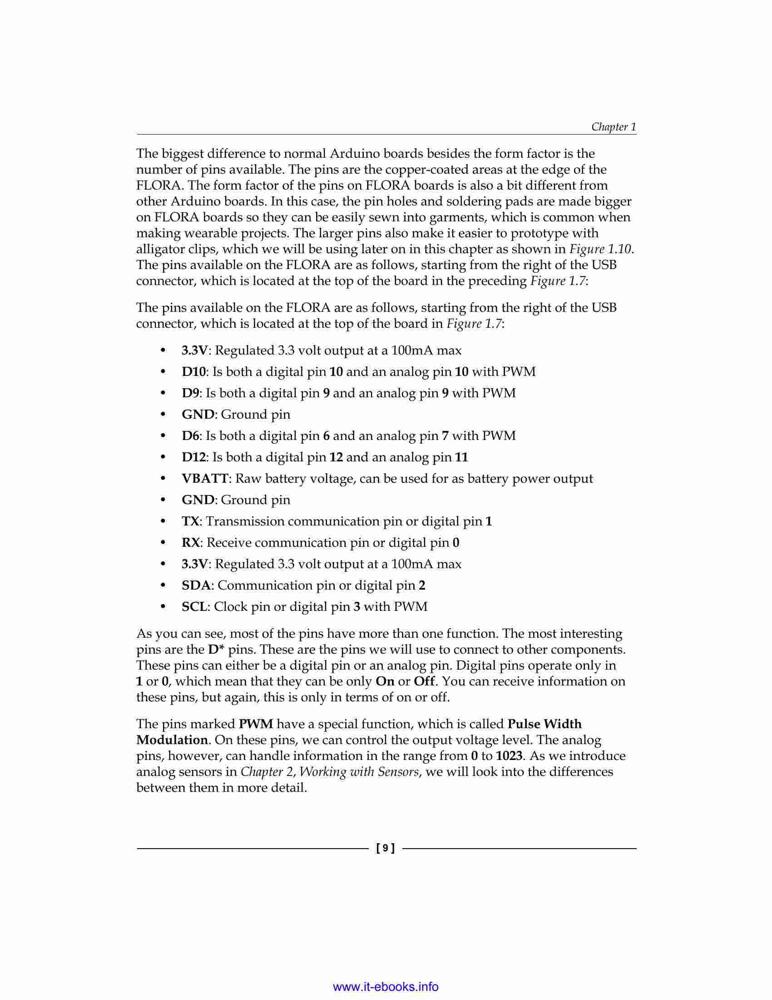 Chapter 1

The biggest difference to normal Arduino boards besides the form factor is the number of pins available. The pins are the copper-coated areas at the edge of the FLORA. The form factor of the pins on FLORA boards is also a bit different from other Arduino boards. In this case, the pin holes and soldering pads are made bigger on FLORA boards so they can be easily sewn into garments, which is common when making wearable projects. The larger pins also make it easier to prototype with alligator clips, which we will be using later on in this chapter as shown in Figure 1.10. The pins available on the FLORA are as follows, starting from the right of the USB connector, which is located at the top of the board in the preceding Figure 1.7:

The pins available on the FLORA are as follows, starting from the right of the USB connector, which is located at the top of the board in Figure 1.7:

• 3.3V: Regulated 3.3 volt output at a 100mA max
• D10: Is both a digital pin 10 and an analog pin 10 with PWM
• D9: Is both a digital pin 9 and an analog pin 9 with PWM
• GND: Ground pin
• D6: Is both a digital pin 6 and an analog pin 7 with PWM
• D12: Is both a digital pin 12 and an analog pin 11
• VBATT: Raw battery voltage, can be used for as battery power output
• GND: Ground pin
• TX: Transmission communication pin or digital pin 1
• RX: Receive communication pin or digital pin 0
• 3.3V: Regulated 3.3 volt output at a 100mA max
• SDA: Communication pin or digital pin 2
• SCL: Clock pin or digital pin 3 with PWM

As you can see, most of the pins have more than one function. The most interesting pins are the D* pins. These are the pins we will use to connect to other components. These pins can either be a digital pin or an analog pin. Digital pins operate only in 1 or 0, which mean that they can be only On or Off. You can receive information on these pins, but again, this is only in terms of on or off.

The pins marked PWM have a special function, which is called Pulse Width Modulation. On these pins, we can control the output voltage level. The analog pins, however, can handle information in the range from 0 to 1023. As we introduce analog sensors in Chapter 2, Working with Sensors, we will look into the differences between them in more detail.

[ 9 ]

www.it-ebooks.info